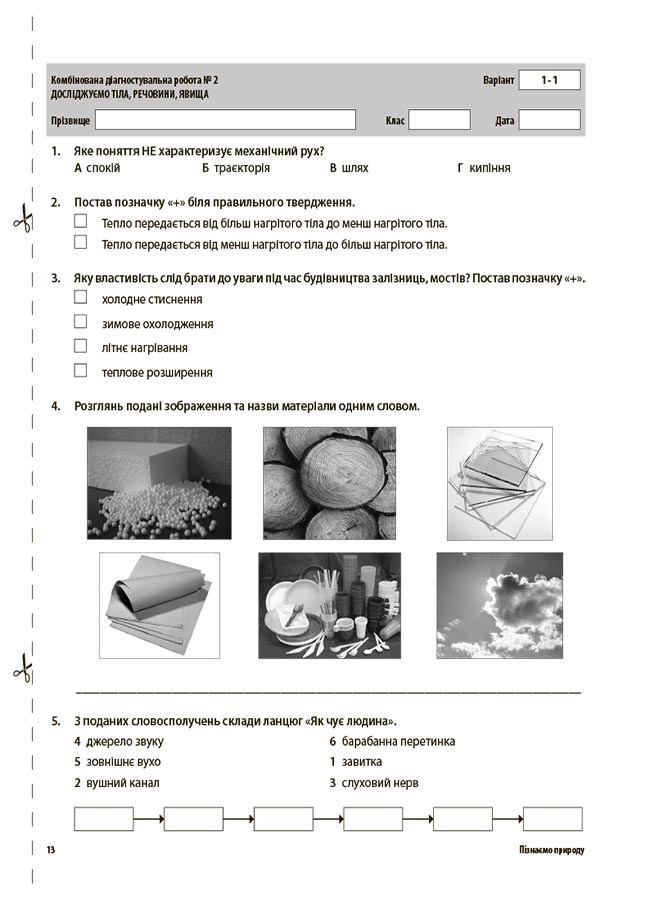 Комбінована діагностувальна робота № 2
ДОСЛІДЖУЄМО ТІЛА, РЕЧОВИНИ, ЯВИЩА

Варіант 1 - 1

Прізвище

Клас

Дата

1. Яке поняття НЕ характеризує механічний рух?
А спокій Б траєкторія В шлях Г кипіння

2. Постав позначку «+» біля правильного твердження.
Тепло передається від більш нагрітого тіла до менш нагрітого тіла.
Тепло передається від менш нагрітого тіла до більш нагрітого тіла.

3. Яку властивість слід брати до уваги під час будівництва залізниць, мостів? Постав позначку «+».
холодне стиснення
зимове охолодження
літнє нагрівання
теплове розширення

4. Розглянь подані зображення та назви матеріали одним словом.

5. З поданих словосполучень склади ланцюг «Як чує людина».
4 джерело звуку
5 зовнішнє вухо
2 вушний канал
6 барабанна перетинка
1 завитка
3 слуховий нерв

13

Пізнаємо природу